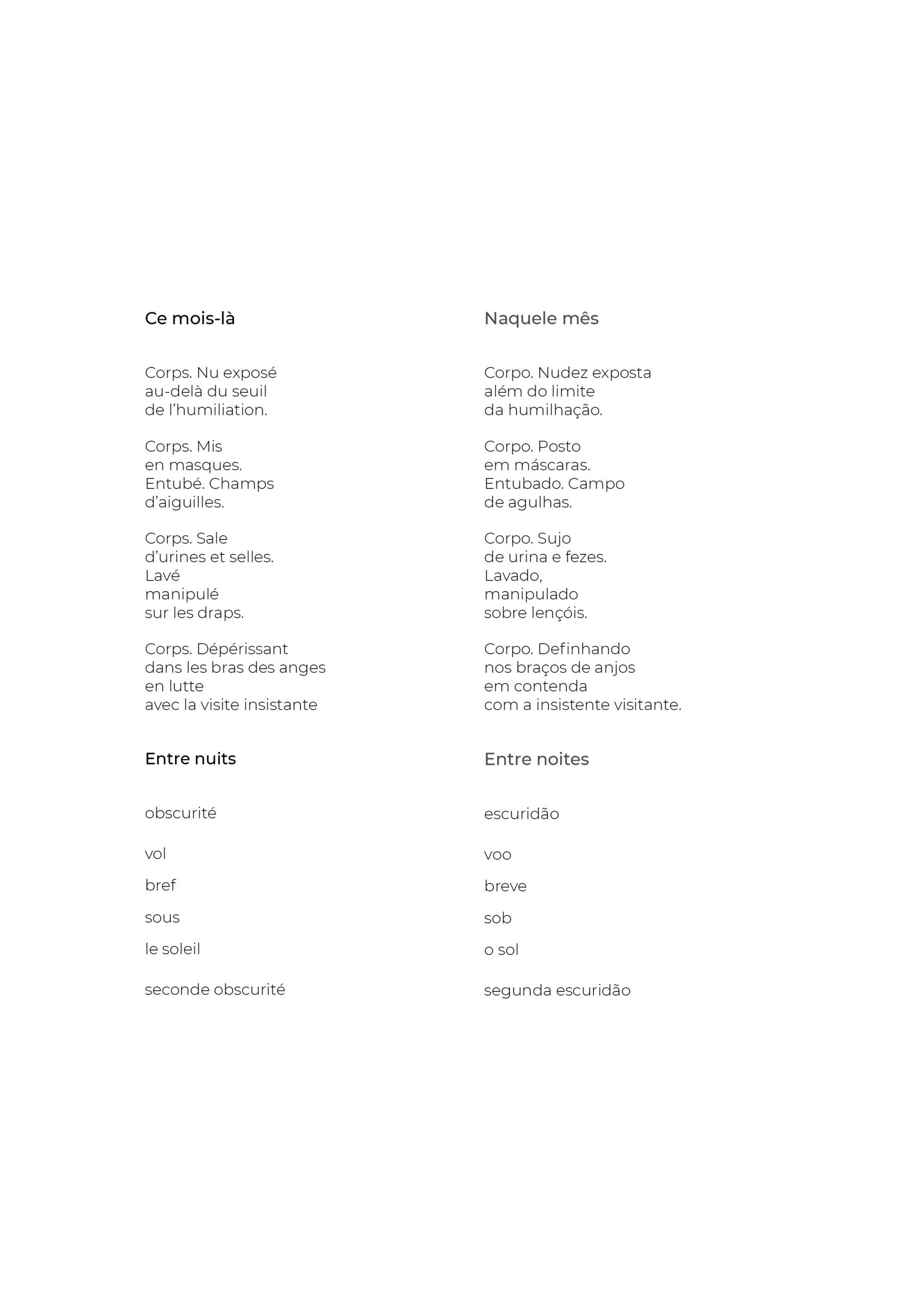 Ce mois-là

Corps. Nu exposé
au-delà du seuil
de l’humiliation.

Corps. Mis
en masques.
Entubé. Champs
d’aiguilles.

Corps. Sale
d’urines et selles.
Lavé
manipulé
sur les draps.

Corps. Dépérissant
dans les bras des anges
en lutte
avec la visite insistante

Entre nuits

obscurité

vol

bref

sous

le soleil

seconde obscurité

Naquele mês

Corpo. Nudez exposta
além do limite
da humilhação.

Corpo. Posto
em máscaras.
Entubado. Campo
de agulhas.

Corpo. Sujo
de urina e fezes.
Lavado,
manipulado
sobre lençóis.

Corpo. Definhando
nos braços de anjos
em contenda
com a insistente visitante.

Entre noites

escuridão

voo

breve

sob

o sol

segunda escuridão